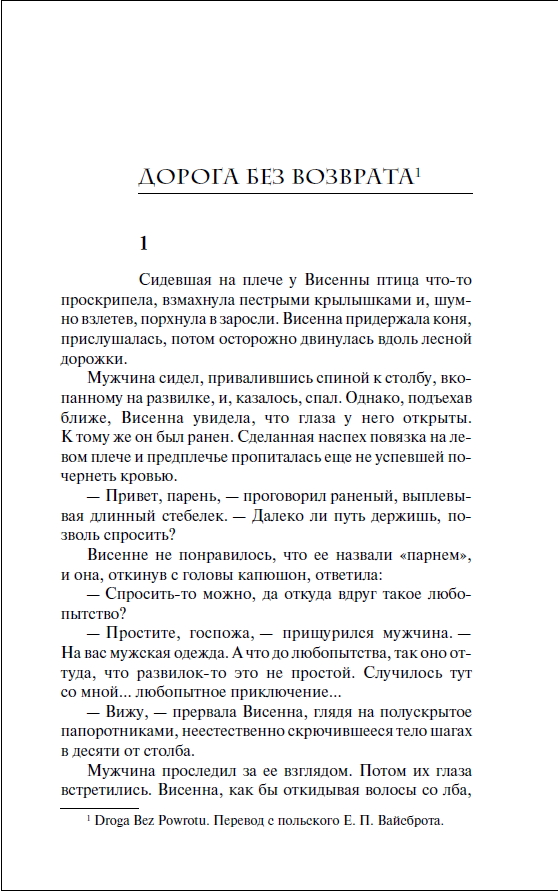 ДОРОГА БЕЗ ВОЗВРАТА$^1$

1

Сидевшая на плече у Висенны птица что-то проскрипела, взмахнула пестрыми крылышками и, шумно взлетев, порхнула в заросли. Висенна придержала коня, прислушалась, потом осторожно двинулась вдоль лесной дорожки.

Мужчина сидел, привалившись спиной к столбу, вкопанному на развилке, и, казалось, спал. Однако, подъехав ближе, Висенна увидела, что глаза у него открыты. К тому же он был ранен. Сделанная наспех повязка на левом плече и предплечье пропиталась еще не успевшей почернеть кровью.

— Привет, парень, — проговорил раненый, выплевывая длинный стебелек. — Далеко ли путь держишь, позволь спросить?

Висенне не понравилось, что ее назвали «парнем», и она, откинув с головы капюшон, ответила:

— Спросить-то можно, да откуда вдруг такое любопытство?

— Простите, госпожа, — прищурился мужчина. — На вас мужская одежда. А что до любопытства, так оно оттуда, что развилок-то это не простой. Случилось тут со мной... любопытное приключение...

— Вижу, — прервала Висенна, глядя на полускрытое папоротниками, неестественно скрючившееся тело шагах в десяти от столба.

Мужчина проследил за ее взглядом. Потом их глаза встретились. Висенна, как бы откидывая волосы со лба,

$^1$ Droga Bez Powrotu. Перевод с польского Е. П. Вайсброта.